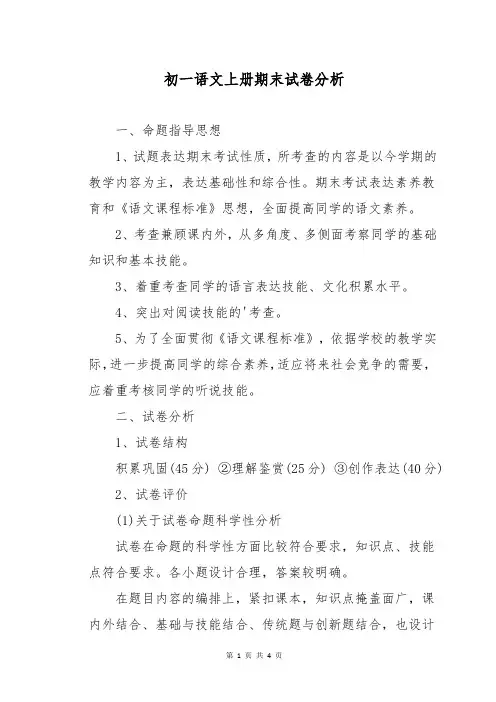 初一语文上册期末试卷分析

一、命题指导思想

1、试题表达期末考试性质，所考查的内容是以今学期的教学内容为主，表达基础性和综合性。期末考试表达素养教育和《语文课程标准》思想，全面提高同学的语文素养。

2、考查兼顾课内外，从多角度、多侧面考察同学的基础知识和基本技能。

3、着重考查同学的语言表达技能、文化积累水平。

4、突出对阅读技能的'考查。

5、为了全面贯彻《语文课程标准》，依据学校的教学实际，进一步提高同学的综合素养，适应将来社会竞争的需要，应着重考核同学的听说技能。

二、试卷分析

1、试卷结构

积累巩固(45分) ②理解鉴赏(25分) ③创作表达(40分)

2、试卷评价

(1)关于试卷命题科学性分析

试卷在命题的科学性方面比较符合要求，知识点、技能点符合要求。各小题设计合理，答案较明确。

在题目内容的编排上，紧扣课本，知识点掩盖面广，课内外结合、基础与技能结合、传统题与创新题结合，也设计

第 1 页 共 4 页